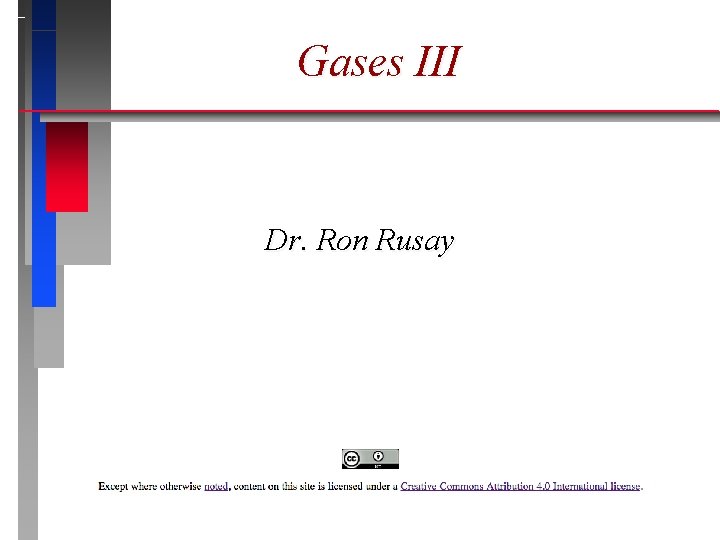 Gases III

Dr. Ron Rusay

Except where otherwise noted, content on this site is licensed under a Creative Commons Attribution 4.0 International license.